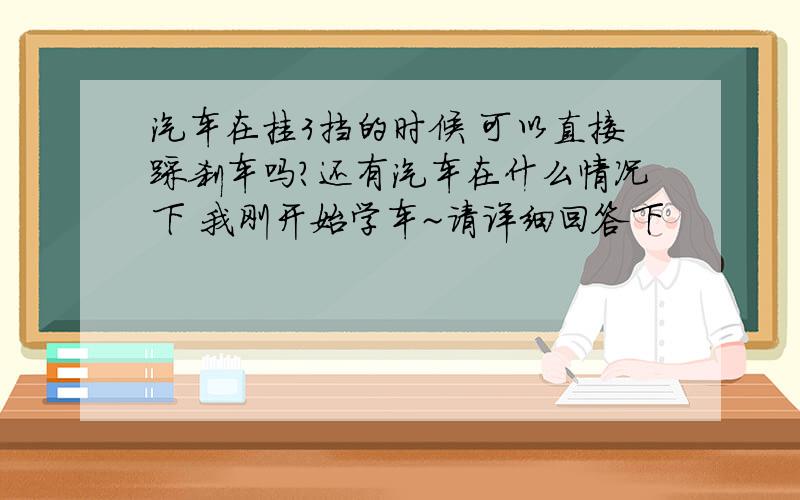 汽车在挂3挡的时候 可以直接踩刹车吗?还有汽车在什么情况下 我刚开始学车~请详细回答下